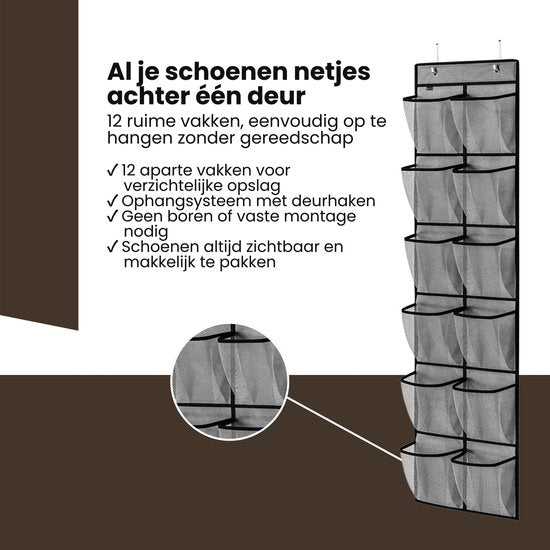 Al je schoenen netjes achter één deur

12 ruime vakken, eenvoudig op te hangen zonder gereedschap

✓ 12 aparte vakken voor verzichtelijke opslag
✓ Ophangsysteem met deurhaken
✓ Geen boren of vaste montage nodig
✓ Schoenen altijd zichtbaar en makkelijk te pakken